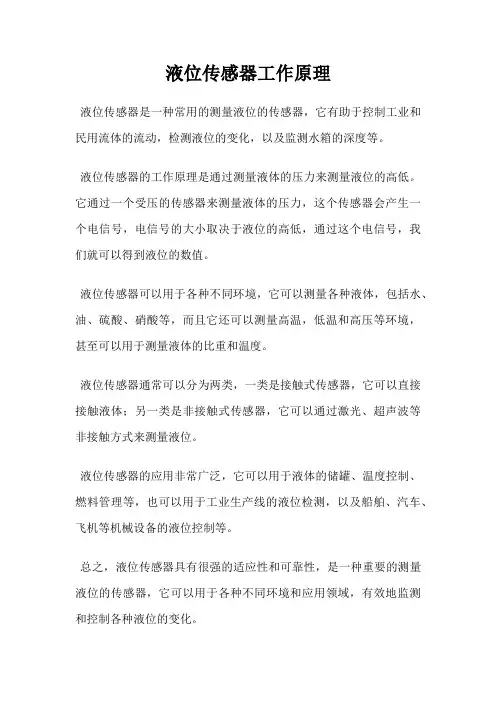 液位传感器工作原理

液位传感器是一种常用的测量液位的传感器，它有助于控制工业和民用流体的流动，检测液位的变化，以及监测水箱的深度等。

液位传感器的工作原理是通过测量液体的压力来测量液位的高低。它通过一个受压的传感器来测量液体的压力，这个传感器会产生一个电信号，电信号的大小取决于液位的高低，通过这个电信号，我们就可以得到液位的数值。

液位传感器可以用于各种不同环境，它可以测量各种液体，包括水、油、硫酸、硝酸等，而且它还可以测量高温，低温和高压等环境，甚至可以用于测量液体的比重和温度。

液位传感器通常可以分为两类，一类是接触式传感器，它可以直接接触液体；另一类是非接触式传感器，它可以通过激光、超声波等非接触方式来测量液位。

液位传感器的应用非常广泛，它可以用于液体的储罐、温度控制、燃料管理等，也可以用于工业生产线的液位检测，以及船舶、汽车、飞机等机械设备的液位控制等。

总之，液位传感器具有很强的适应性和可靠性，是一种重要的测量液位的传感器，它可以用于各种不同环境和应用领域，有效地监测和控制各种液位的变化。